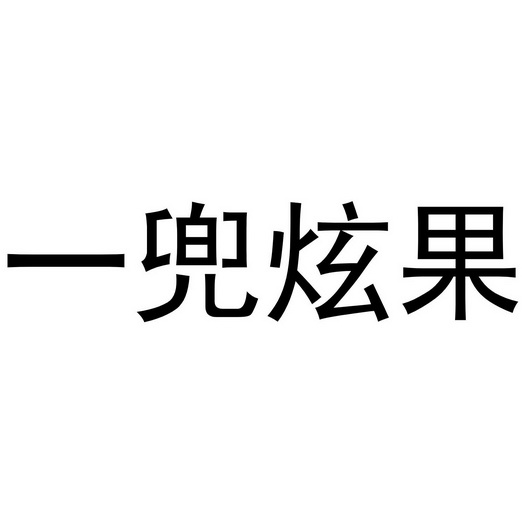 一兜炫果